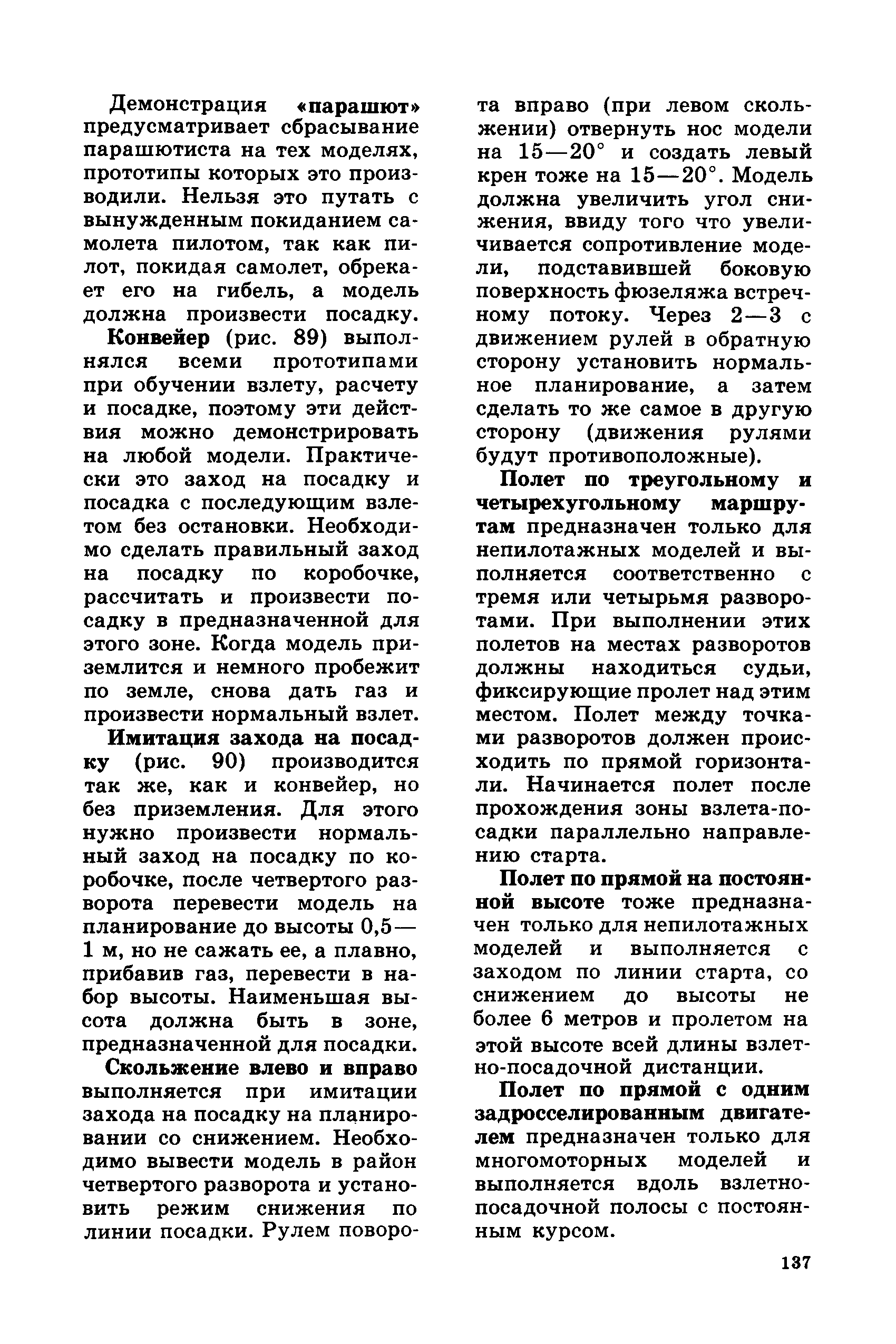 Демонстрация «парашют» предусматривает сбрасывание парашютиста на тех моделях, прототипы которых это производили. Нельзя это путать с вынужденным покиданием самолета пилотом, так как пилот, покидая самолет, обрекает его на гибель, а модель должна произвести посадку.

Конвейер (рис. 89) выполнялся всеми прототипами при обучении взлету, расчету и посадке, поэтому эти действия можно демонстрировать на любой модели. Практически это заход на посадку и посадка с последующим взлетом без остановки. Необходимо сделать правильный заход на посадку по коробочке, рассчитать и произвести посадку в предназначенной для этого зоне. Когда модель приземлится и немного пробежит по земле, снова дать газ и произвести нормальный взлет.

Имитация захода на посадку (рис. 90) производится так же, как и конвейер, но без приземления. Для этого нужно произвести нормальный заход на посадку по коробочке, после четвертого разворота перевести модель на планирование до высоты 0,5—1 м, но не сажать ее, а плавно, прибавив газ, перевести в набор высоты. Наименьшая высота должна быть в зоне, предназначенной для посадки.

Скольжение влево и вправо выполняется при имитации захода на посадку на планировании со снижением. Необходимо вывести модель в район четвертого разворота и установить режим снижения по линии посадки. Рулем поворота вправо (при левом скольжении) отвернуть нос модели на 15—20° и создать левый крен тоже на 15—20°. Модель должна увеличить угол снижения, ввиду того что увеличивается сопротивление модели, подставившей боковую поверхность фюзеляжа встречному потоку. Через 2—3 с движением рулей в обратную сторону установить нормальное планирование, а затем сделать то же самое в другую сторону (движения рулями будут противоположные).

Полет по треугольному и четырехугольному маршрутам предназначен только для непилотажных моделей и выполняется соответственно с тремя или четырьмя разворотами. При выполнении этих полетов на местах разворотов должны находиться судьи, фиксирующие пролет над этим местом. Полет между точками разворотов должен происходить по прямой горизонтали. Начинается полет после прохождения зоны взлета-посадки параллельно направлению старта.

Полет по прямой на постоянной высоте тоже предназначен только для непилотажных моделей и выполняется с заходом по линии старта, со снижением до высоты не более 6 метров и пролетом на этой высоте всей длины взлетно-посадочной дистанции.

Полет по прямой с одним задросселированным двигателем предназначен только для многомоторных моделей и выполняется вдоль взлетно-посадочной полосы с постоянным курсом.

137